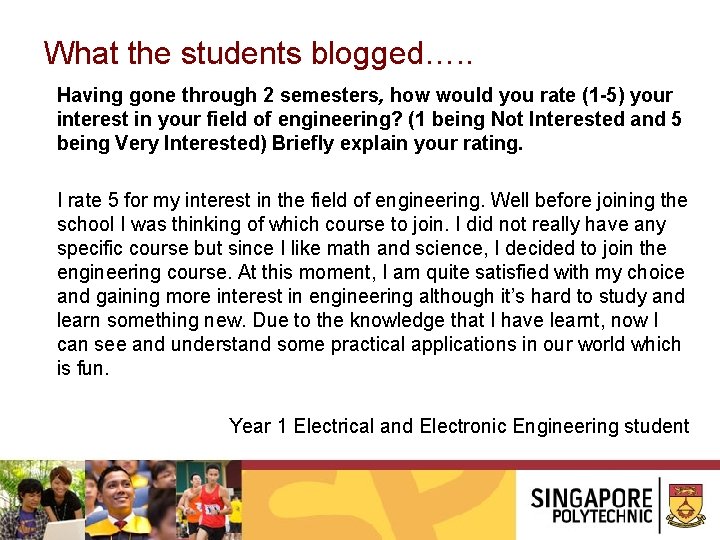 What the students blogged…..

Having gone through 2 semesters, how would you rate (1-5) your interest in your field of engineering? (1 being Not Interested and 5 being Very Interested) Briefly explain your rating.

I rate 5 for my interest in the field of engineering. Well before joining the school I was thinking of which course to join. I did not really have any specific course but since I like math and science, I decided to join the engineering course. At this moment, I am quite satisfied with my choice and gaining more interest in engineering although it's hard to study and learn something new. Due to the knowledge that I have learnt, now I can see and understand some practical applications in our world which is fun.

Year 1 Electrical and Electronic Engineering student

SINGAPORE
POLYTECHNIC